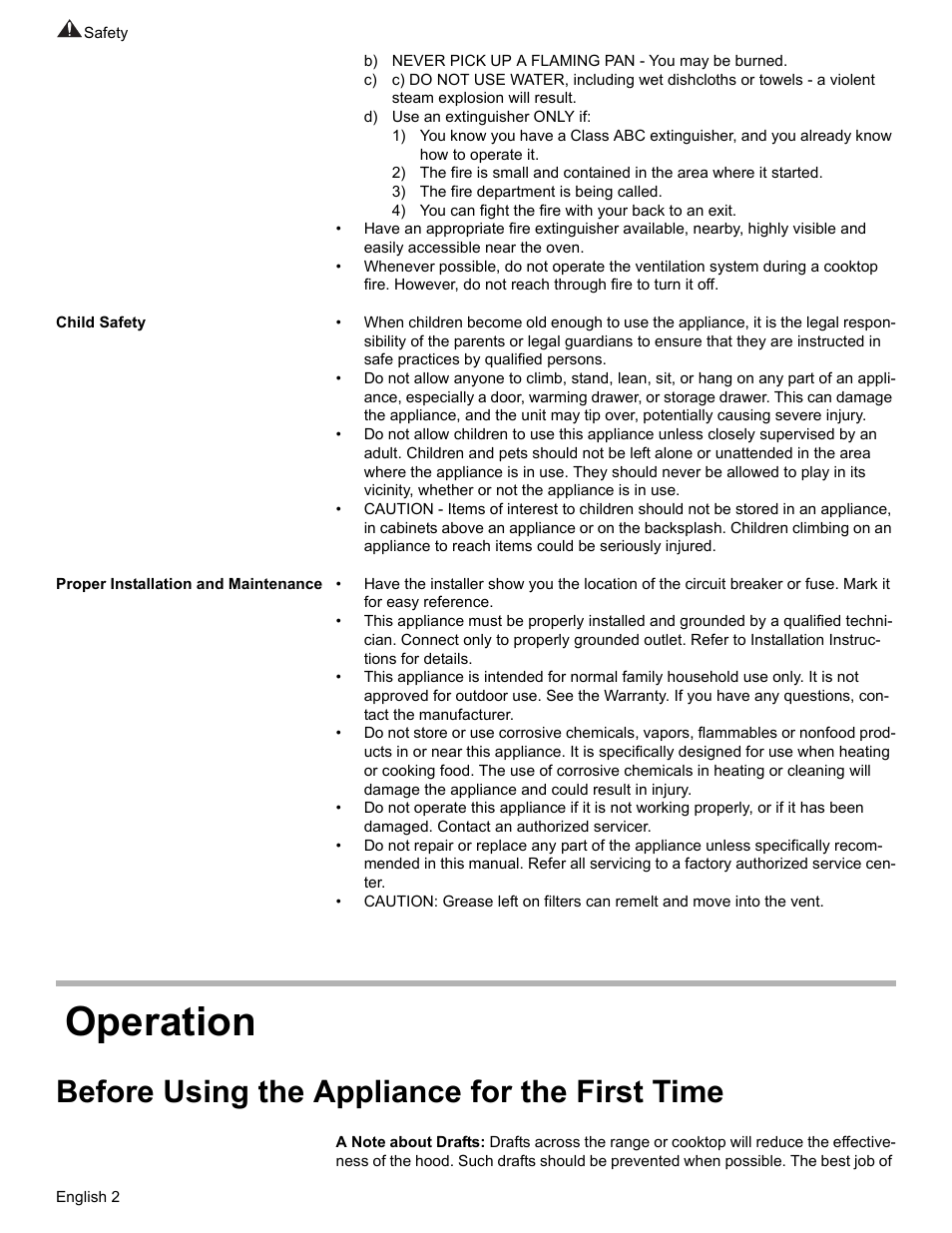 Safety

b) NEVER PICK UP A FLAMING PAN - You may be burned.
c) c) DO NOT USE WATER, including wet dishcloths or towels - a violent steam explosion will result.
d) Use an extinguisher ONLY if:
1) You know you have a Class ABC extinguisher, and you already know how to operate it.
2) The fire is small and contained in the area where it started.
3) The fire department is being called.
4) You can fight the fire with your back to an exit.
• Have an appropriate fire extinguisher available, nearby, highly visible and easily accessible near the oven.
• Whenever possible, do not operate the ventilation system during a cooktop fire. However, do not reach through fire to turn it off.

Child Safety

• When children become old enough to use the appliance, it is the legal responsibility of the parents or legal guardians to ensure that they are instructed in safe practices by qualified persons.
• Do not allow anyone to climb, stand, lean, sit, or hang on any part of an appliance, especially a door, warming drawer, or storage drawer. This can damage the appliance, and the unit may tip over, potentially causing severe injury.
• Do not allow children to use this appliance unless closely supervised by an adult. Children and pets should not be left alone or unattended in the area where the appliance is in use. They should never be allowed to play in its vicinity, whether or not the appliance is in use.
• CAUTION - Items of interest to children should not be stored in an appliance, in cabinets above an appliance or on the backsplash. Children climbing on an appliance to reach items could be seriously injured.

Proper Installation and Maintenance

• Have the installer show you the location of the circuit breaker or fuse. Mark it for easy reference.
• This appliance must be properly installed and grounded by a qualified technician. Connect only to properly grounded outlet. Refer to Installation Instructions for details.
• This appliance is intended for normal family household use only. It is not approved for outdoor use. See the Warranty. If you have any questions, contact the manufacturer.
• Do not store or use corrosive chemicals, vapors, flammables or nonfood products in or near this appliance. It is specifically designed for use when heating or cooking food. The use of corrosive chemicals in heating or cleaning will damage the appliance and could result in injury.
• Do not operate this appliance if it is not working properly, or if it has been damaged. Contact an authorized servicer.
• Do not repair or replace any part of the appliance unless specifically recommended in this manual. Refer all servicing to a factory authorized service center.
• CAUTION: Grease left on filters can remelt and move into the vent.

Operation

Before Using the Appliance for the First Time

A Note about Drafts: Drafts across the range or cooktop will reduce the effectiveness of the hood. Such drafts should be prevented when possible. The best job of

English 2